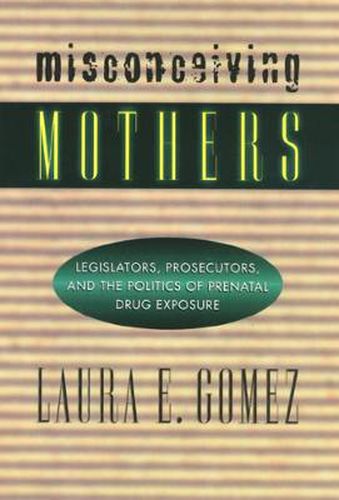 misconceiving

MOTHERS

LEGISLATORS, PROSECUTORS, AND THE POLITICS OF PRENATAL DRUG EXPOSURE

LAURA E. GOMEZ